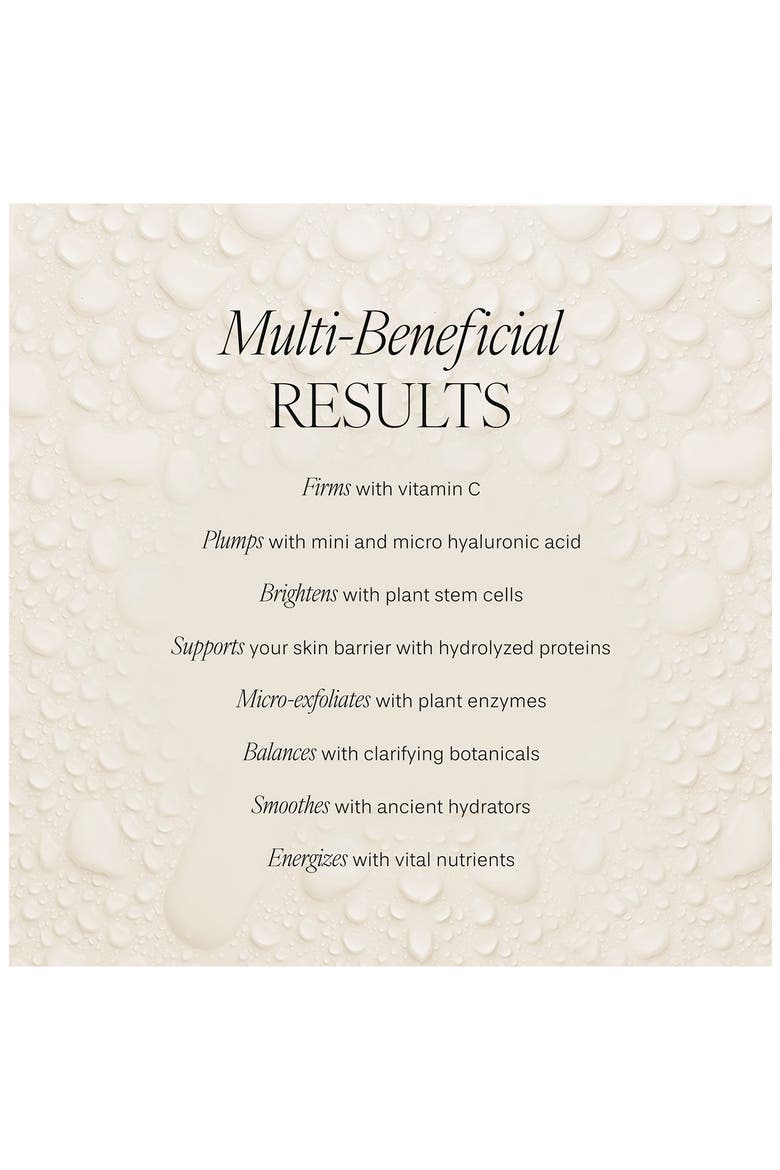 Multi-Beneficial
RESULTS

Firms with vitamin C

Plumps with mini and micro hyaluronic acid

Brightens with plant stem cells

Supports your skin barrier with hydrolyzed proteins

Micro-exfoliates with plant enzymes

Balances with clarifying botanicals

Smoothes with ancient hydrators

Energizes with vital nutrients